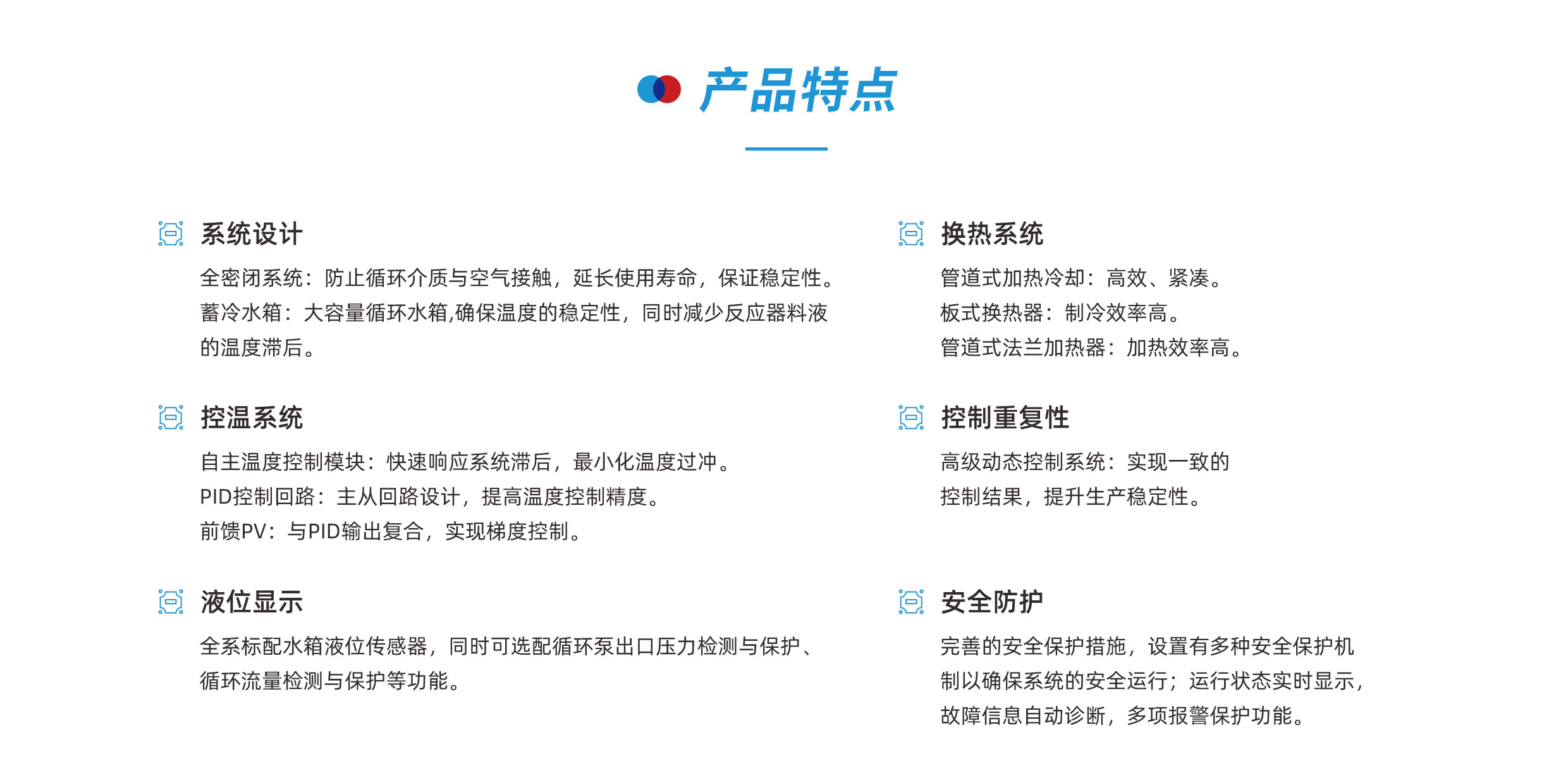 产品特点

系统设计

全密闭系统：防止循环介质与空气接触，延长使用寿命，保证稳定性。
蓄冷水箱：大容量循环水箱,确保温度的稳定性，同时减少反应器料液的温度滞后。

控温系统

自主温度控制模块：快速响应系统滞后，最小化温度过冲。
PID控制回路：主从回路设计，提高温度控制精度。
前馈PV：与PID输出复合，实现梯度控制。

液位显示

全系标配水箱液位传感器，同时可选配循环泵出口压力检测与保护、循环流量检测与保护等功能。

换热系统

管道式加热冷却：高效、紧凑。
板式换热器：制冷效率高。
管道式法兰加热器：加热效率高。

控制重复性

高级动态控制系统：实现一致的控制结果，提升生产稳定性。

安全防护

完善的安全保护措施，设置有多种安全保护机制以确保系统的安全运行；运行状态实时显示，故障信息自动诊断，多项报警保护功能。